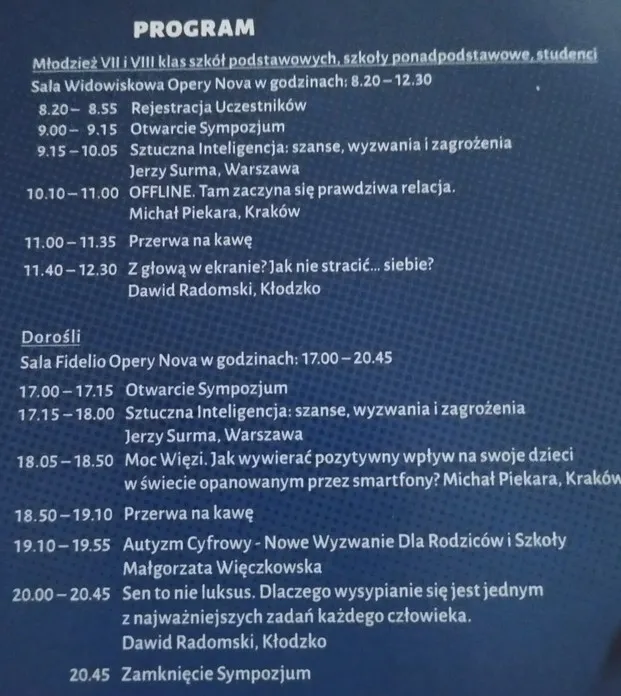 PROGRAM

Młodzież VII i VIII klas szkół podstawowych, szkoły ponadpodstawowe, studenci

Sala Widowiskowa Opery Nova w godzinach: 8.20 – 12.30

8.20 – 8.55 Rejestracja Uczestników
9.00 – 9.15 Otwarcie Sympozjum
9.15 – 10.05 Sztuczna Inteligencja: szanse, wyzwania i zagrożenia
Jerzy Surma, Warszawa
10.10 – 11.00 OFFLINE. Tam zaczyna się prawdziwa relacja.
Michał Piekara, Kraków
11.00 – 11.35 Przerwa na kawę
11.40 – 12.30 Z głową w ekranie? Jak nie stracić... siebie?
Dawid Radomski, Kłodzko

Dorośli

Sala Fidelio Opery Nova w godzinach: 17.00 – 20.45

17.00 – 17.15 Otwarcie Sympozjum
17.15 – 18.00 Sztuczna Inteligencja: szanse, wyzwania i zagrożenia
Jerzy Surma, Warszawa
18.05 – 18.50 Moc Więzi. Jak wywierać pozytywny wpływ na swoje dzieci w świecie opanowanym przez smartfony? Michał Piekara, Kraków
18.50 – 19.10 Przerwa na kawę
19.10 – 19.55 Autyzm Cyfrowy - Nowe Wyzwanie Dla Rodziców i Szkoły
Małgorzata Więczkowska
20.00 – 20.45 Sen to nie luksus. Dlaczego wysypianie się jest jednym z najważniejszych zadań każdego człowieka.
Dawid Radomski, Kłodzko
20.45 Zamknięcie Sympozjum